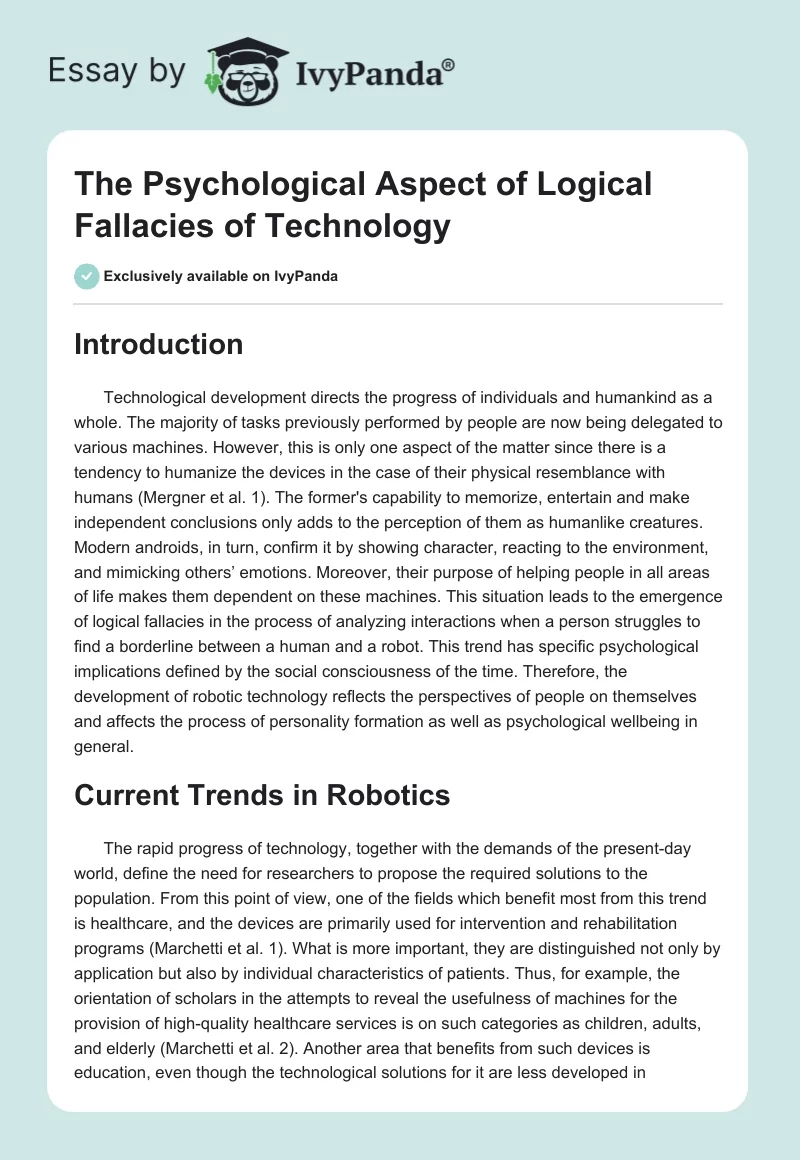 Essay by IvyPanda®

The Psychological Aspect of Logical Fallacies of Technology

Exclusively available on IvyPanda

Introduction

Technological development directs the progress of individuals and humankind as a whole. The majority of tasks previously performed by people are now being delegated to various machines. However, this is only one aspect of the matter since there is a tendency to humanize the devices in the case of their physical resemblance with humans (Mergner et al. 1). The former's capability to memorize, entertain and make independent conclusions only adds to the perception of them as humanlike creatures. Modern androids, in turn, confirm it by showing character, reacting to the environment, and mimicking others' emotions. Moreover, their purpose of helping people in all areas of life makes them dependent on these machines. This situation leads to the emergence of logical fallacies in the process of analyzing interactions when a person struggles to find a borderline between a human and a robot. This trend has specific psychological implications defined by the social consciousness of the time. Therefore, the development of robotic technology reflects the perspectives of people on themselves and affects the process of personality formation as well as psychological wellbeing in general.

Current Trends in Robotics

The rapid progress of technology, together with the demands of the present-day world, define the need for researchers to propose the required solutions to the population. From this point of view, one of the fields which benefit most from this trend is healthcare, and the devices are primarily used for intervention and rehabilitation programs (Marchetti et al. 1). What is more important, they are distinguished not only by application but also by individual characteristics of patients. Thus, for example, the orientation of scholars in the attempts to reveal the usefulness of machines for the provision of high-quality healthcare services is on such categories as children, adults, and elderly (Marchetti et al. 2). Another area that benefits from such devices is education, even though the technological solutions for it are less developed in